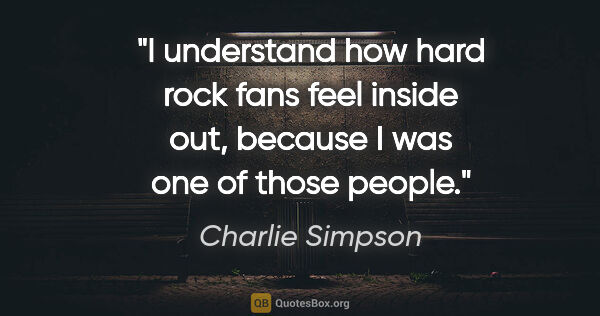 "I understand how hard rock fans feel inside out, because I was one of those people."

Charlie Simpson

QB QuotesBox.org